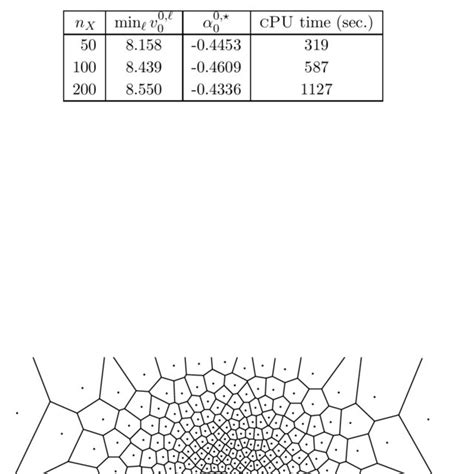 | $n_X$ | $\min_\ell v_0^{0,\ell}$ | $\alpha_0^{0,\star}$ | cPU time (sec.) |
|---|---|---|---|
| 50 | 8.158 | -0.4453 | 319 |
| 100 | 8.439 | -0.4609 | 587 |
| 200 | 8.550 | -0.4336 | 1127 |